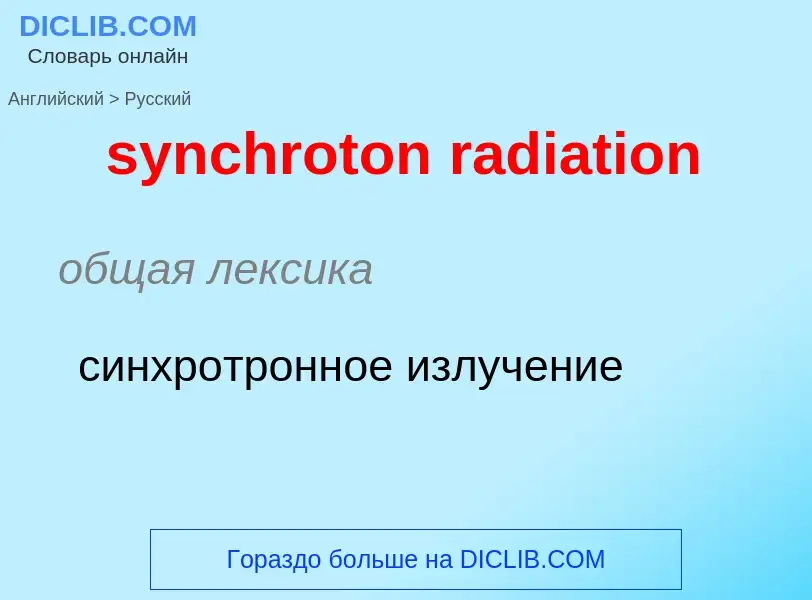 DICLIB.COM
Словарь онлайн

Английский > Русский

synchroton radiation

общая лексика

синхротронное излучение

Гораздо больше на DICLIB.COM